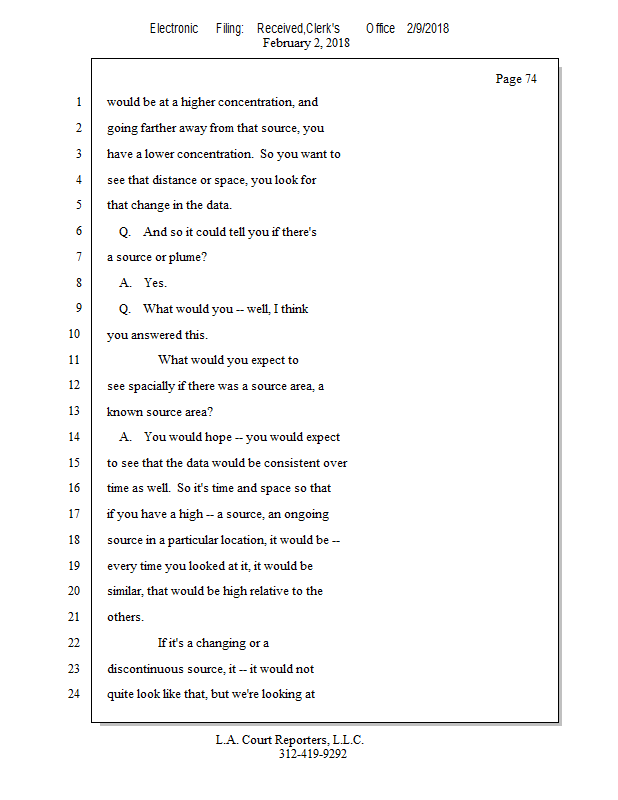 Electronic Filing: Received,Clerk's Office 2/9/2018
February 2, 2018

Page 74

1 would be at a higher concentration, and
2 going farther away from that source, you
3 have a lower concentration. So you want to
4 see that distance or space, you look for
5 that change in the data.
6 Q. And so it could tell you if there's
7 a source or plume?
8 A. Yes.
9 Q. What would you -- well, I think
10 you answered this.
11 What would you expect to
12 see spacially if there was a source area, a
13 known source area?
14 A. You would hope -- you would expect
15 to see that the data would be consistent over
16 time as well. So it's time and space so that
17 if you have a high -- a source, an ongoing
18 source in a particular location, it would be --
19 every time you looked at it, it would be
20 similar, that would be high relative to the
21 others.
22 If it's a changing or a
23 discontinuous source, it -- it would not
24 quite look like that, but we're looking at

L.A. Court Reporters, L.L.C.
312-419-9292